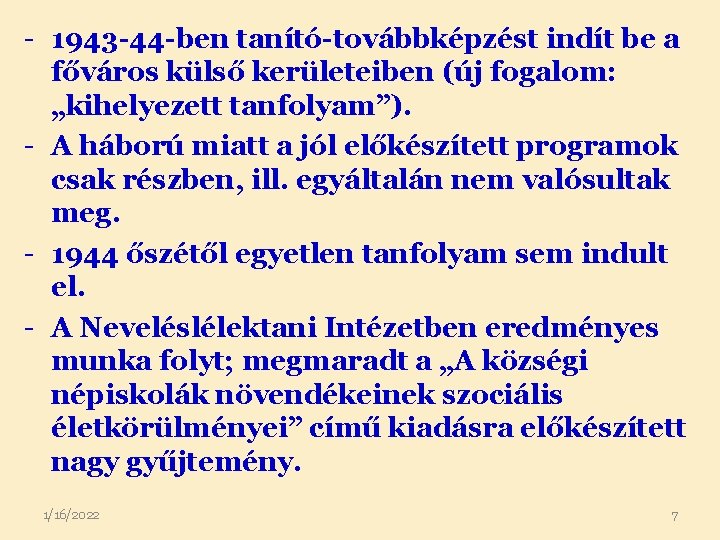 - 1943-44-ben tanító-továbbképzést indít be a főváros külső kerületeiben (új fogalom: „kihelyezett tanfolyam”).

- A háború miatt a jól előkészített programok csak részben, ill. egyáltalán nem valósultak meg.

- 1944 őszétől egyetlen tanfolyam sem indult el.

- A Neveléslélektani Intézetben eredményes munka folyt; megmaradt a „A községi népiskolák növendékeinek szociális életkörülményei” című kiadásra előkészített nagy gyűjtemény.

1/16/2022

7